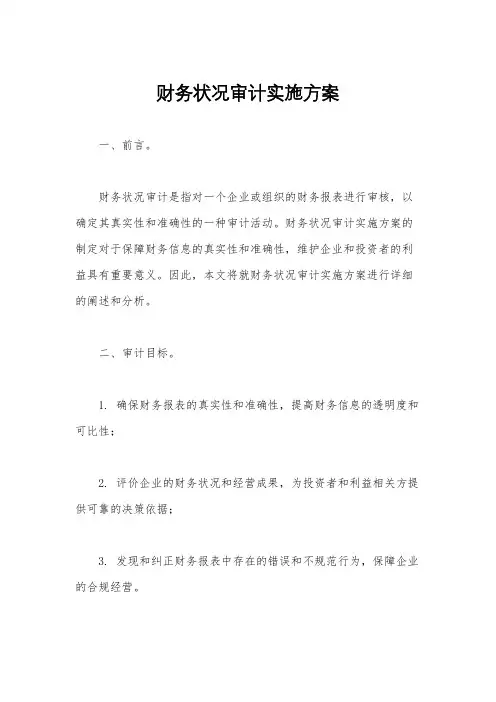 财务状况审计实施方案

一、前言。

财务状况审计是指对一个企业或组织的财务报表进行审核，以确定其真实性和准确性的一种审计活动。财务状况审计实施方案的制定对于保障财务信息的真实性和准确性，维护企业和投资者的利益具有重要意义。因此，本文将就财务状况审计实施方案进行详细的阐述和分析。

二、审计目标。

1. 确保财务报表的真实性和准确性，提高财务信息的透明度和可比性；

2. 评价企业的财务状况和经营成果，为投资者和利益相关方提供可靠的决策依据；

3. 发现和纠正财务报表中存在的错误和不规范行为，保障企业的合规经营。